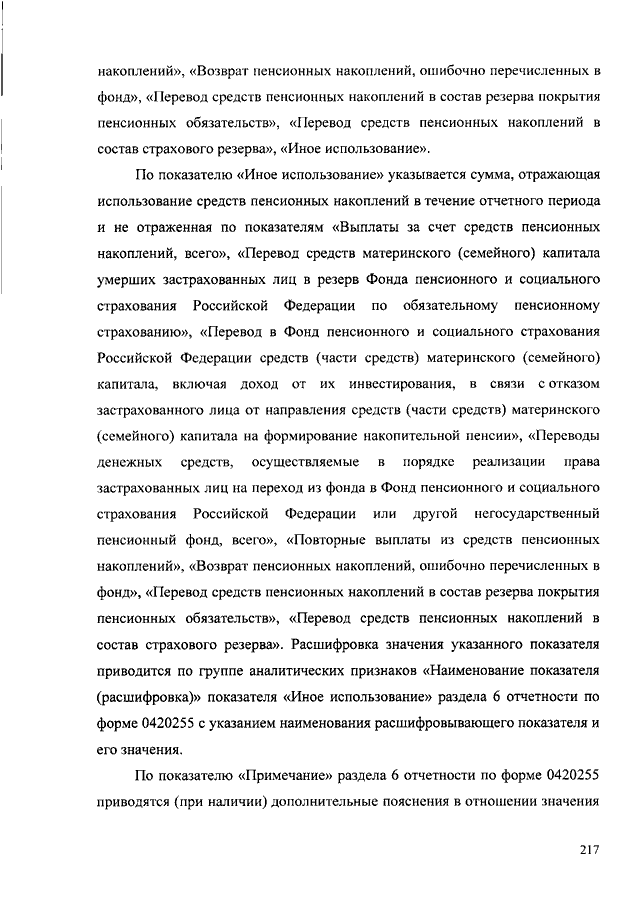 накоплений», «Возврат пенсионных накоплений, ошибочно перечисленных в фонд», «Перевод средств пенсионных накоплений в состав резерва покрытия пенсионных обязательств», «Перевод средств пенсионных накоплений в состав страхового резерва», «Иное использование».

По показателю «Иное использование» указывается сумма, отражающая использование средств пенсионных накоплений в течение отчетного периода и не отраженная по показателям «Выплаты за счет средств пенсионных накоплений, всего», «Перевод средств материнского (семейного) капитала умерших застрахованных лиц в резерв Фонда пенсионного и социального страхования Российской Федерации по обязательному пенсионному страхованию», «Перевод в Фонд пенсионного и социального страхования Российской Федерации средств (части средств) материнского (семейного) капитала, включая доход от их инвестирования, в связи с отказом застрахованного лица от направления средств (части средств) материнского (семейного) капитала на формирование накопительной пенсии», «Переводы денежных средств, осуществляемые в порядке реализации права застрахованных лиц на переход из фонда в Фонд пенсионного и социального страхования Российской Федерации или другой негосударственный пенсионный фонд, всего», «Повторные выплаты из средств пенсионных накоплений», «Возврат пенсионных накоплений, ошибочно перечисленных в фонд», «Перевод средств пенсионных накоплений в состав резерва покрытия пенсионных обязательств», «Перевод средств пенсионных накоплений в состав страхового резерва». Расшифровка значения указанного показателя приводится по группе аналитических признаков «Наименование показателя (расшифровка)» показателя «Иное использование» раздела 6 отчетности по форме 0420255 с указанием наименования расшифровывающего показателя и его значения.

По показателю «Примечание» раздела 6 отчетности по форме 0420255 приводятся (при наличии) дополнительные пояснения в отношении значения

217